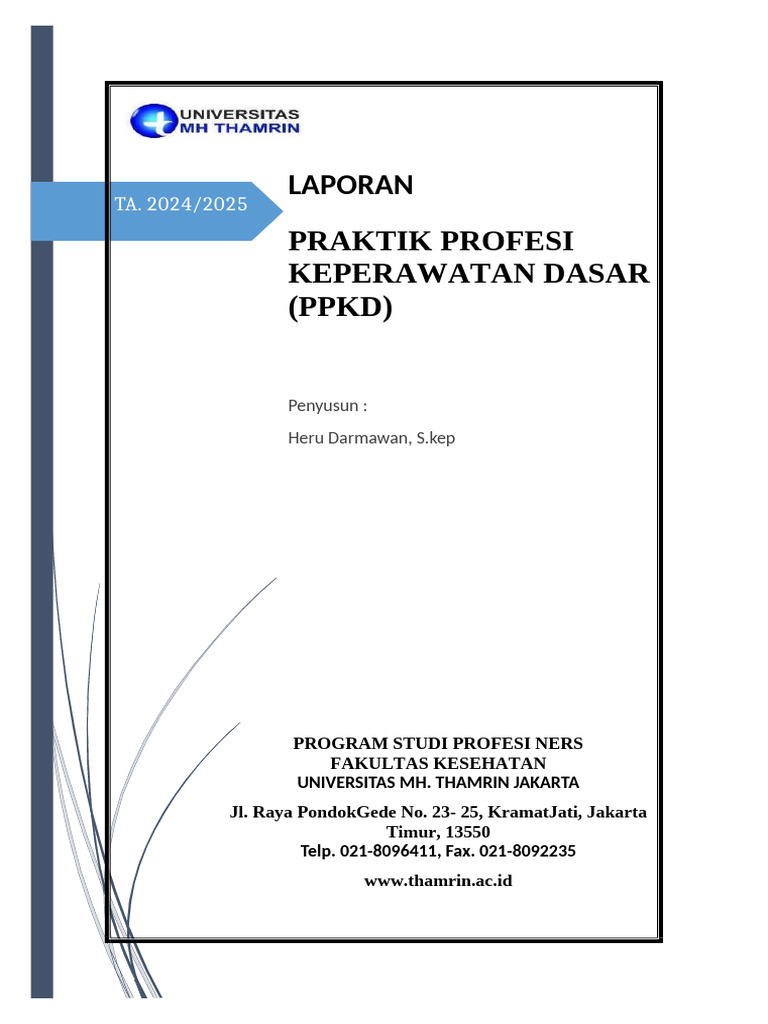 UNIVERSITAS
MH THAMRIN

TA. 2024/2025

LAPORAN

PRAKTIK PROFESI KEPERAWATAN DASAR (PPKD)

Penyusun :

Heru Darmawan, S.kep

PROGRAM STUDI PROFESI NERS
FAKULTAS KESEHATAN
UNIVERSITAS MH. THAMRIN JAKARTA

Jl. Raya PondokGede No. 23- 25, KramatJati, Jakarta Timur, 13550
Telp. 021-8096411, Fax. 021-8092235

www.thamrin.ac.id